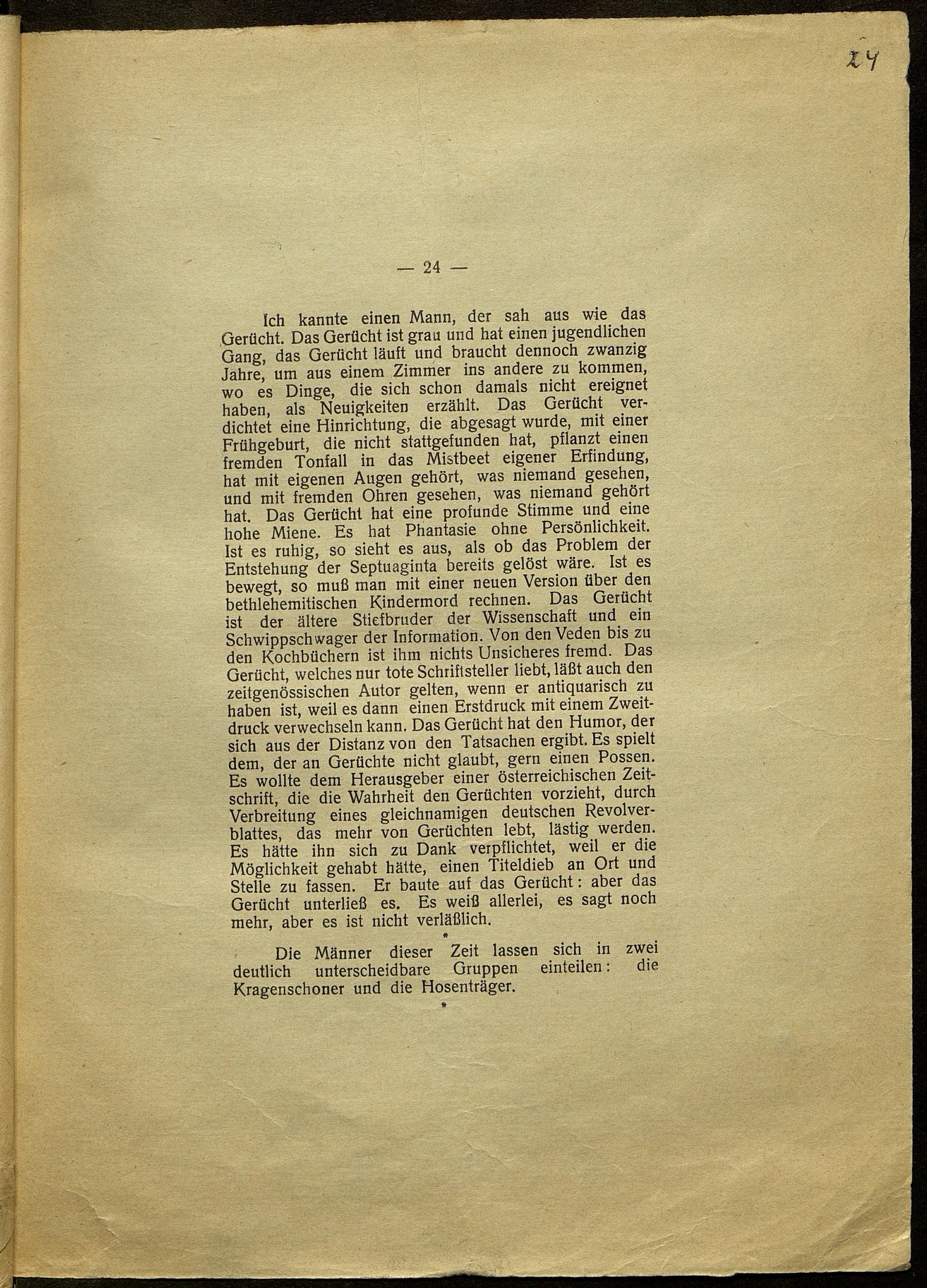 24

— 24 —

Ich kannte einen Mann, der sah aus wie das Gerücht. Das Gerücht ist grau und hat einen jugendlichen Gang, das Gerücht läuft und braucht dennoch zwanzig Jahre, um aus einem Zimmer ins andere zu kommen, wo es Dinge, die sich schon damals nicht ereignet haben, als Neuigkeiten erzählt. Das Gerücht verdichtet eine Hinrichtung, die abgesagt wurde, mit einer Frühgeburt, die nicht stattgefunden hat, pflanzt einen fremden Tonfall in das Mistbeet eigener Erfindung, hat mit eigenen Augen gehört, was niemand gesehen, und mit fremden Ohren gesehen, was niemand gehört hat. Das Gerücht hat eine profunde Stimme und eine hohe Miene. Es hat Phantasie ohne Persönlichkeit. Ist es ruhig, so sieht es aus, als ob das Problem der Entstehung der Septuaginta bereits gelöst wäre. Ist es bewegt, so muß man mit einer neuen Version über den bethlehemitischen Kindermord rechnen. Das Gerücht ist der ältere Stiefbruder der Wissenschaft und ein Schwippschwager der Information. Von den Veden bis zu den Kochbüchern ist ihm nichts Unsicheres fremd. Das Gerücht, welches nur tote Schriftsteller liebt, läßt auch den zeitgenössischen Autor gelten, wenn er antiquarisch zu haben ist, weil es dann einen Erstdruck mit einem Zweitdruck verwechseln kann. Das Gerücht hat den Humor, der sich aus der Distanz von den Tatsachen ergibt. Es spielt dem, der an Gerüchte nicht glaubt, gern einen Possen. Es wollte dem Herausgeber einer österreichischen Zeitschrift, die die Wahrheit den Gerüchten vorzieht, durch Verbreitung eines gleichnamigen deutschen Revolverblattes, das mehr von Gerüchten lebt, lästig werden. Es hätte ihn sich zu Dank verpflichtet, weil er die Möglichkeit gehabt hätte, einen Titeldieb an Ort und Stelle zu fassen. Er baute auf das Gerücht: aber das Gerücht unterließ es. Es weiß allerlei, es sagt noch mehr, aber es ist nicht verläßlich.

*

Die Männer dieser Zeit lassen sich in zwei deutlich unterscheidbare Gruppen einteilen: die Kragenschoner und die Hosenträger.

*